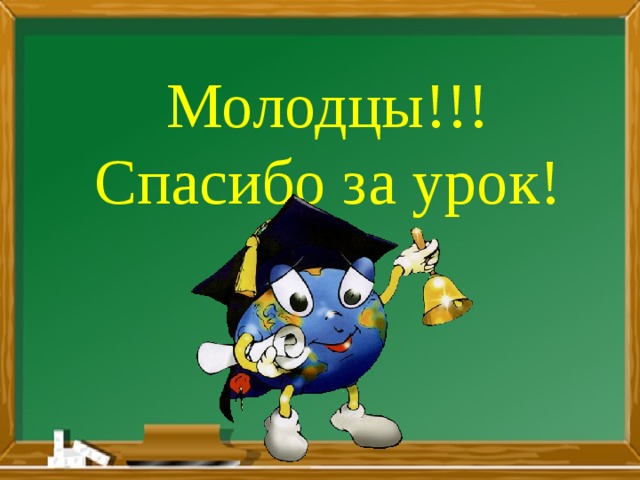 Молодцы!!!
Спасибо за урок!